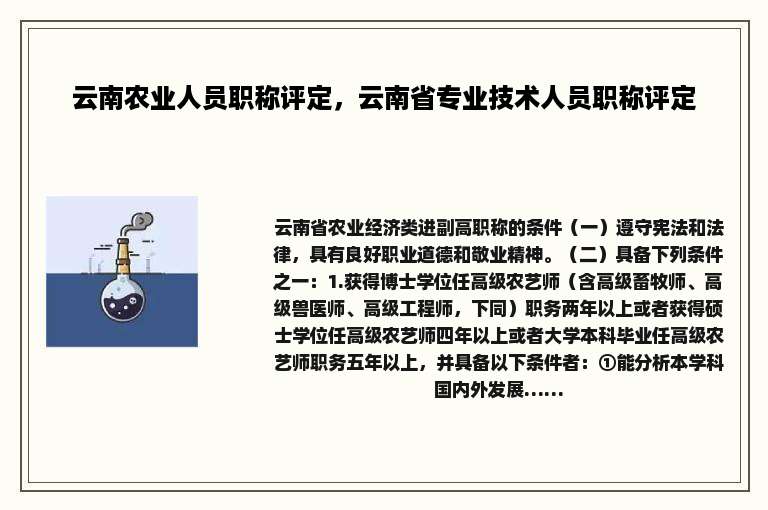 云南农业人员职称评定，云南省专业技术人员职称评定

云南省农业经济类进副高职称的条件（一）遵守宪法和法律，具有良好职业道德和敬业精神。（二）具备下列条件之一：1.获得博士学位任高级农艺师（含高级畜牧师、高级兽医师、高级工程师，下同）职务两年以上或者获得硕士学位任高级农艺师四年以上或者大学本科毕业任高级农艺师职务五年以上，并具备以下条件者：①能分析本学科国内外发展......